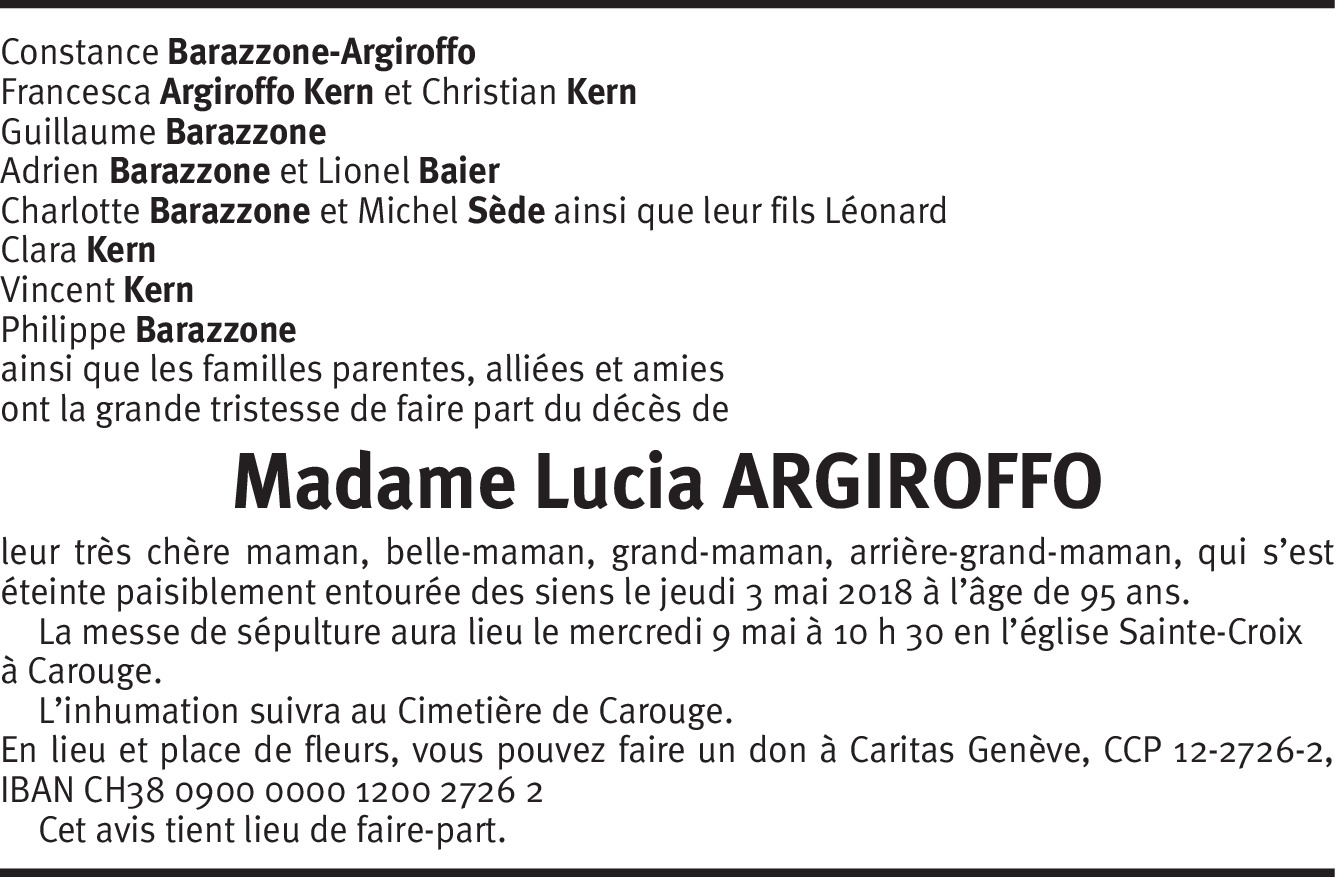 Constance Barazzone-Argiroffo
Francesca Argiroffo Kern et Christian Kern
Guillaume Barazzone
Adrien Barazzone et Lionel Baier
Charlotte Barazzone et Michel Sède ainsi que leur fils Léonard
Clara Kern
Vincent Kern
Philippe Barazzone
ainsi que les familles parentes, alliées et amies
ont la grande tristesse de faire part du décès de

Madame Lucia ARGIROFFO

leur très chère maman, belle-maman, grand-maman, arrière-grand-maman, qui s'est éteinte paisiblement entourée des siens le jeudi 3 mai 2018 à l'âge de 95 ans.

La messe de sépulture aura lieu le mercredi 9 mai à 10 h 30 en l'église Sainte-Croix à Carouge.

L'inhumation suivra au Cimetière de Carouge.

En lieu et place de fleurs, vous pouvez faire un don à Caritas Genève, CCP 12-2726-2, IBAN CH38 0900 0000 1200 2726 2

Cet avis tient lieu de faire-part.